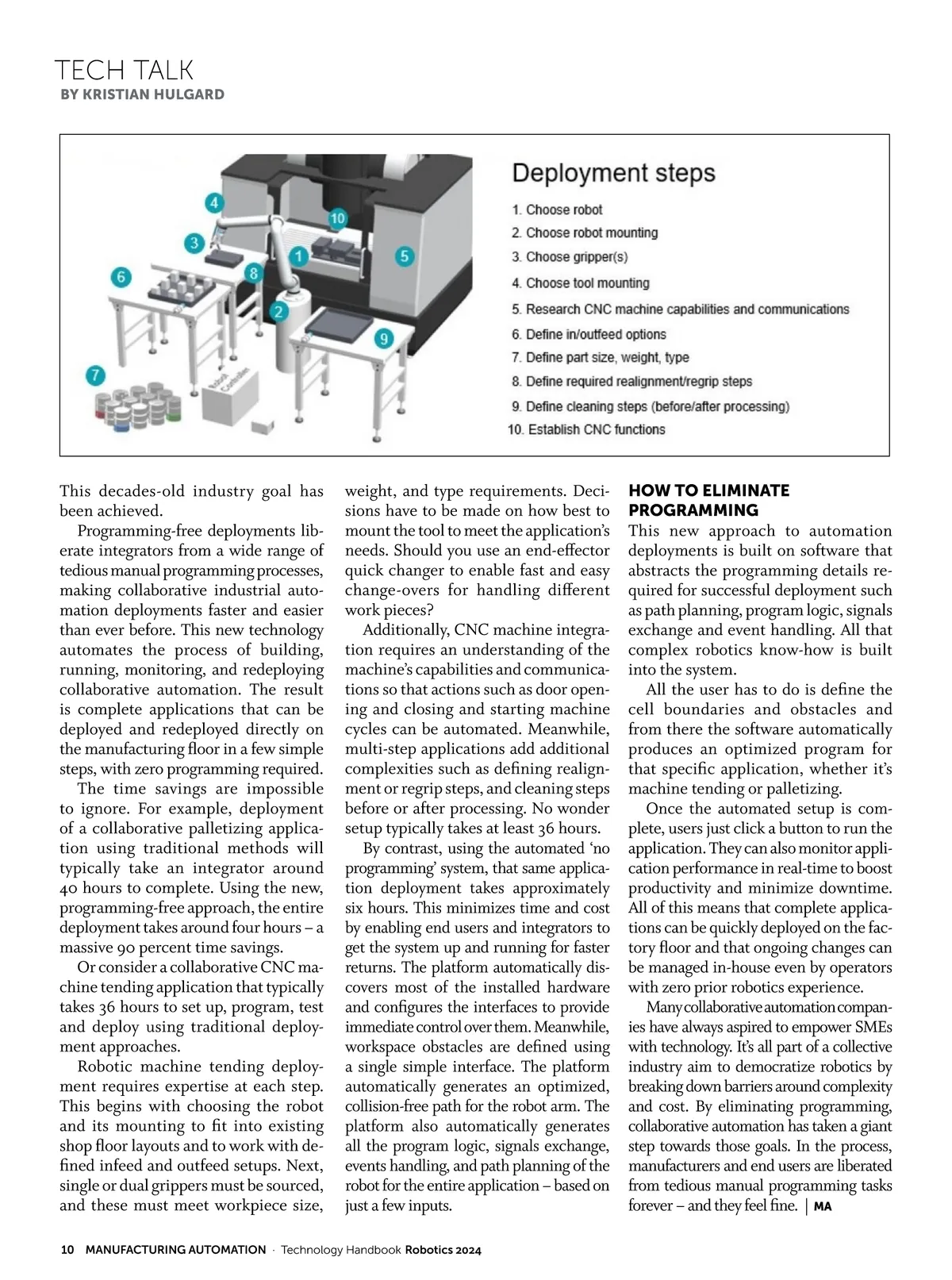 TECH TALK
BY KRISTIAN HULGARD

4
10
3
1
5
6
8
2
9
7
Robot Controller

Deployment steps

1. Choose robot
2. Choose robot mounting
3. Choose gripper(s)
4. Choose tool mounting
5. Research CNC machine capabilities and communications
6. Define in/outfeed options
7. Define part size, weight, type
8. Define required realignment/regrip steps
9. Define cleaning steps (before/after processing)
10. Establish CNC functions

This decades-old industry goal has been achieved.

Programming-free deployments liberate integrators from a wide range of tedious manual programming processes, making collaborative industrial automation deployments faster and easier than ever before. This new technology automates the process of building, running, monitoring, and redeploying collaborative automation. The result is complete applications that can be deployed and redeployed directly on the manufacturing floor in a few simple steps, with zero programming required.

The time savings are impossible to ignore. For example, deployment of a collaborative palletizing application using traditional methods will typically take an integrator around 40 hours to complete. Using the new, programming-free approach, the entire deployment takes around four hours – a massive 90 percent time savings.

Or consider a collaborative CNC machine tending application that typically takes 36 hours to set up, program, test and deploy using traditional deployment approaches.

Robotic machine tending deployment requires expertise at each step. This begins with choosing the robot and its mounting to fit into existing shop floor layouts and to work with defined infeed and outfeed setups. Next, single or dual grippers must be sourced, and these must meet workpiece size, weight, and type requirements. Decisions have to be made on how best to mount the tool to meet the application's needs. Should you use an end-effector quick changer to enable fast and easy change-overs for handling different work pieces?

Additionally, CNC machine integration requires an understanding of the machine's capabilities and communications so that actions such as door opening and closing and starting machine cycles can be automated. Meanwhile, multi-step applications add additional complexities such as defining realignment or regrip steps, and cleaning steps before or after processing. No wonder setup typically takes at least 36 hours.

By contrast, using the automated 'no programming' system, that same application deployment takes approximately six hours. This minimizes time and cost by enabling end users and integrators to get the system up and running for faster returns. The platform automatically discovers most of the installed hardware and configures the interfaces to provide immediate control over them. Meanwhile, workspace obstacles are defined using a single simple interface. The platform automatically generates an optimized, collision-free path for the robot arm. The platform also automatically generates all the program logic, signals exchange, events handling, and path planning of the robot for the entire application – based on just a few inputs.

HOW TO ELIMINATE PROGRAMMING
This new approach to automation deployments is built on software that abstracts the programming details required for successful deployment such as path planning, program logic, signals exchange and event handling. All that complex robotics know-how is built into the system.

All the user has to do is define the cell boundaries and obstacles and from there the software automatically produces an optimized program for that specific application, whether it's machine tending or palletizing.

Once the automated setup is complete, users just click a button to run the application. They can also monitor application performance in real-time to boost productivity and minimize downtime. All of this means that complete applications can be quickly deployed on the factory floor and that ongoing changes can be managed in-house even by operators with zero prior robotics experience.

Many collaborative automation companies have always aspired to empower SMEs with technology. It's all part of a collective industry aim to democratize robotics by breaking down barriers around complexity and cost. By eliminating programming, collaborative automation has taken a giant step towards those goals. In the process, manufacturers and end users are liberated from tedious manual programming tasks forever – and they feel fine. | MA

10 MANUFACTURING AUTOMATION · Technology Handbook Robotics 2024